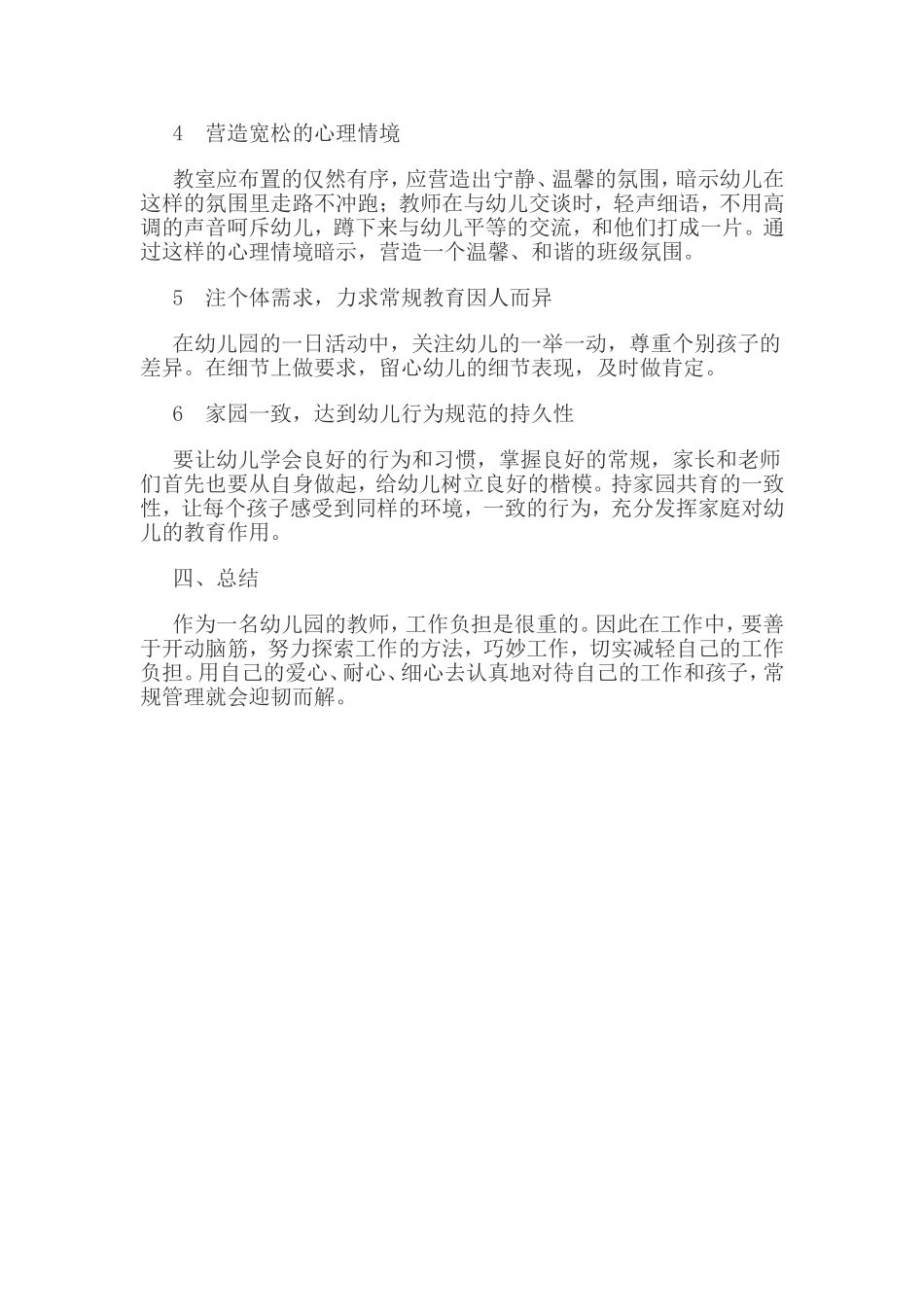 4　营造宽松的心理情境

教室应布置的仅然有序，应营造出宁静、温馨的氛围，暗示幼儿在这样的氛围里走路不冲跑；教师在与幼儿交谈时，轻声细语，不用高调的声音呵斥幼儿，蹲下来与幼儿平等的交流，和他们打成一片。通过这样的心理情境暗示，营造一个温馨、和谐的班级氛围。

5　注个体需求，力求常规教育因人而异

在幼儿园的一日活动中，关注幼儿的一举一动，尊重个别孩子的差异。在细节上做要求，留心幼儿的细节表现，及时做肯定。

6　家园一致，达到幼儿行为规范的持久性

要让幼儿学会良好的行为和习惯，掌握良好的常规，家长和老师们首先也要从自身做起，给幼儿树立良好的楷模。持家园共育的一致性，让每个孩子感受到同样的环境，一致的行为，充分发挥家庭对幼儿的教育作用。

四、总结

作为一名幼儿园的教师，工作负担是很重的。因此在工作中，要善于开动脑筋，努力探索工作的方法，巧妙工作，切实减轻自己的工作负担。用自己的爱心、耐心、细心去认真地对待自己的工作和孩子，常规管理就会迎韧而解。